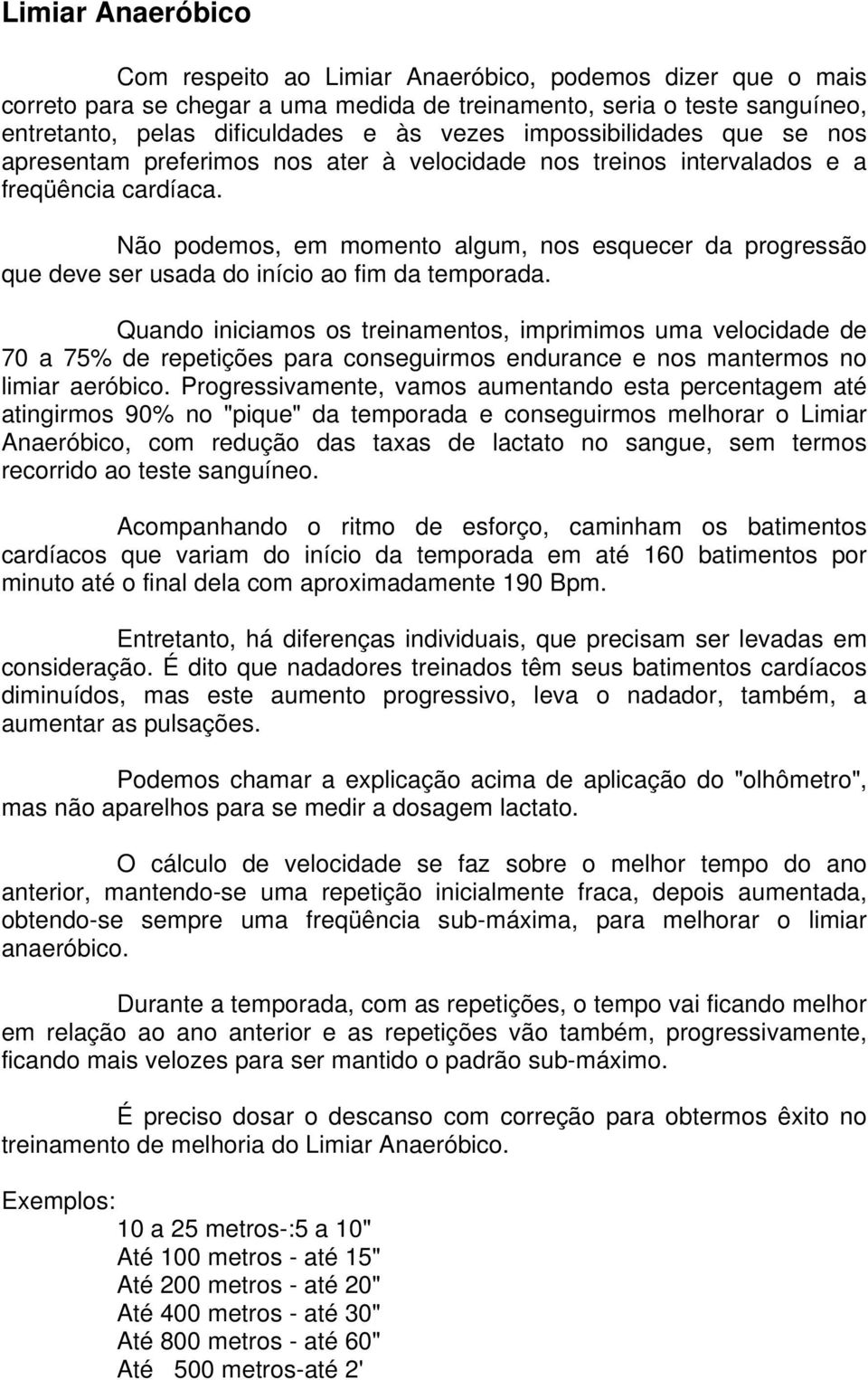 Limiar Anaeróbico

Com respeito ao Limiar Anaeróbico, podemos dizer que o mais correto para se chegar a uma medida de treinamento, seria o teste sanguíneo, entretanto, pelas dificuldades e às vezes impossibilidades que se nos apresentam preferimos nos ater à velocidade nos treinos intervalados e a freqüência cardíaca.

Não podemos, em momento algum, nos esquecer da progressão que deve ser usada do início ao fim da temporada.

Quando iniciamos os treinamentos, imprimimos uma velocidade de 70 a 75% de repetições para conseguirmos endurance e nos mantermos no limiar aeróbico. Progressivamente, vamos aumentando esta percentagem até atingirmos 90% no "pique" da temporada e conseguirmos melhorar o Limiar Anaeróbico, com redução das taxas de lactato no sangue, sem termos recorrido ao teste sanguíneo.

Acompanhando o ritmo de esforço, caminham os batimentos cardíacos que variam do início da temporada em até 160 batimentos por minuto até o final dela com aproximadamente 190 Bpm.

Entretanto, há diferenças individuais, que precisam ser levadas em consideração. É dito que nadadores treinados têm seus batimentos cardíacos diminuídos, mas este aumento progressivo, leva o nadador, também, a aumentar as pulsações.

Podemos chamar a explicação acima de aplicação do "olhômetro", mas não aparelhos para se medir a dosagem lactato.

O cálculo de velocidade se faz sobre o melhor tempo do ano anterior, mantendo-se uma repetição inicialmente fraca, depois aumentada, obtendo-se sempre uma freqüência sub-máxima, para melhorar o limiar anaeróbico.

Durante a temporada, com as repetições, o tempo vai ficando melhor em relação ao ano anterior e as repetições vão também, progressivamente, ficando mais velozes para ser mantido o padrão sub-máximo.

É preciso dosar o descanso com correção para obtermos êxito no treinamento de melhoria do Limiar Anaeróbico.

Exemplos:
10 a 25 metros-:5 a 10"
Até 100 metros - até 15"
Até 200 metros - até 20"
Até 400 metros - até 30"
Até 800 metros - até 60"
Até 500 metros-até 2'